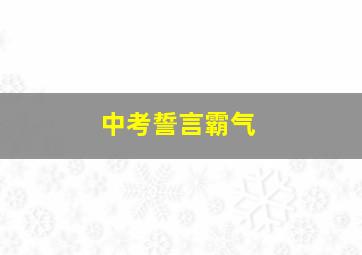 中考誓言霸气